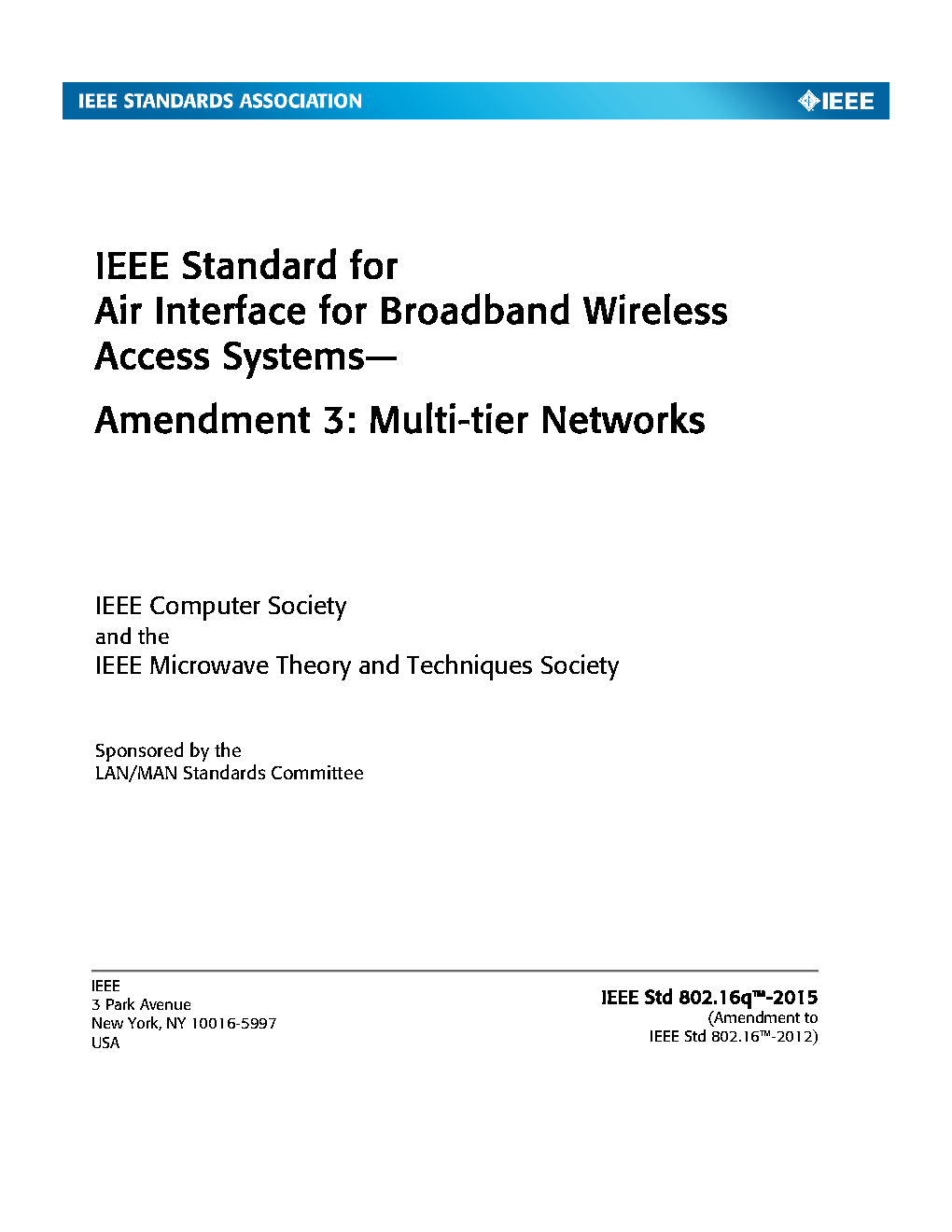 IEEE STANDARDS ASSOCIATION

IEEE

IEEE Standard for
Air Interface for Broadband Wireless
Access Systems—

Amendment 3: Multi-tier Networks

IEEE Computer Society
and the
IEEE Microwave Theory and Techniques Society

Sponsored by the
LAN/MAN Standards Committee

IEEE
3 Park Avenue
New York, NY 10016-5997
USA

IEEE Std 802.16q™-2015
(Amendment to
IEEE Std 802.16™-2012)